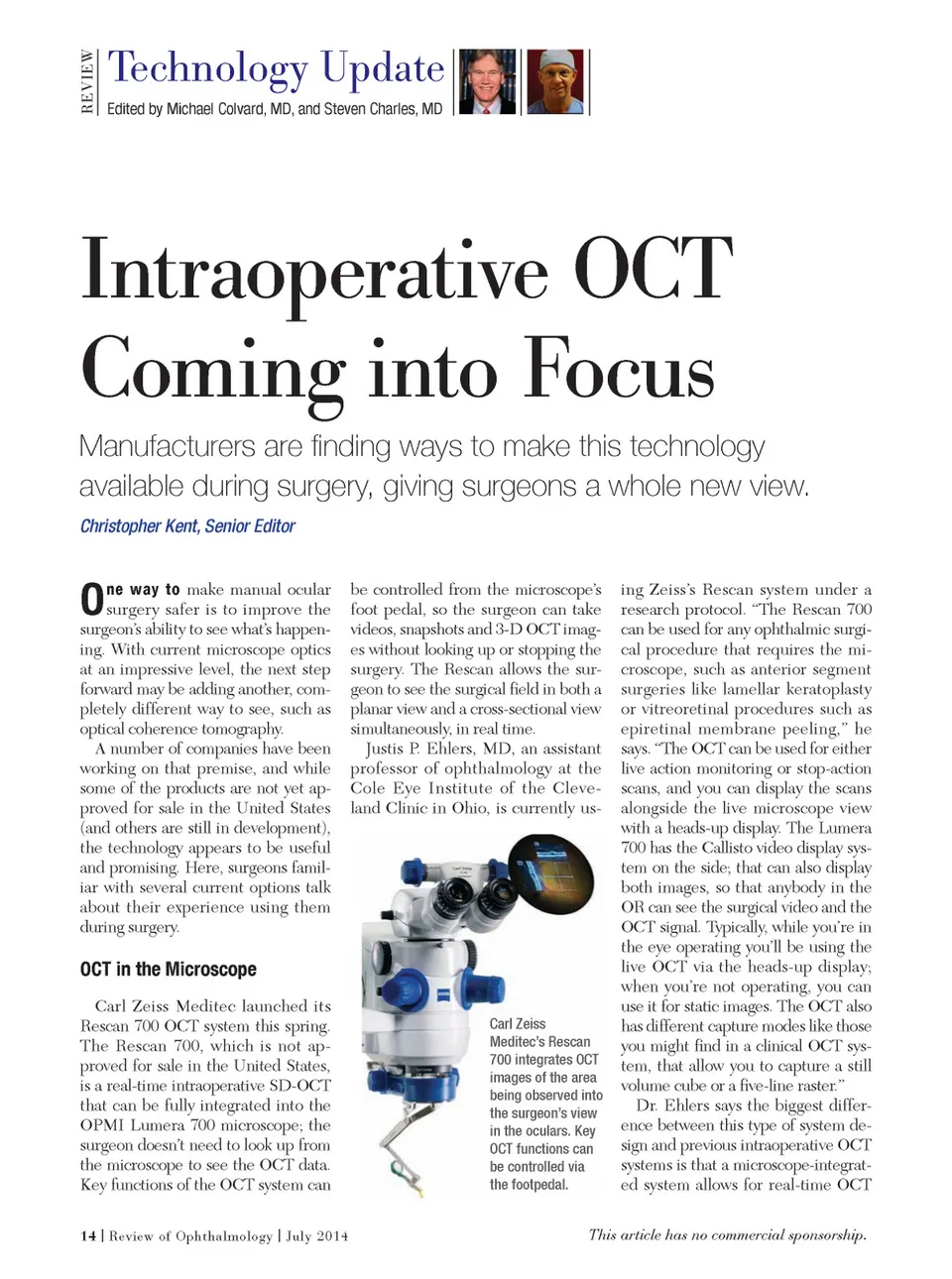 REVIEW

Technology Update
Edited by Michael Colvard, MD, and Steven Charles, MD

Intraoperative OCT Coming into Focus

Manufacturers are finding ways to make this technology available during surgery, giving surgeons a whole new view.

Christopher Kent, Senior Editor

One way to make manual ocular surgery safer is to improve the surgeon's ability to see what's happening. With current microscope optics at an impressive level, the next step forward may be adding another, completely different way to see, such as optical coherence tomography.

A number of companies have been working on that premise, and while some of the products are not yet approved for sale in the United States (and others are still in development), the technology appears to be useful and promising. Here, surgeons familiar with several current options talk about their experience using them during surgery.

OCT in the Microscope

Carl Zeiss Meditec launched its Rescan 700 OCT system this spring. The Rescan 700, which is not approved for sale in the United States, is a real-time intraoperative SD-OCT that can be fully integrated into the OPMI Lumera 700 microscope; the surgeon doesn't need to look up from the microscope to see the OCT data. Key functions of the OCT system can be controlled from the microscope's foot pedal, so the surgeon can take videos, snapshots and 3-D OCT images without looking up or stopping the surgery. The Rescan allows the surgeon to see the surgical field in both a planar view and a cross-sectional view simultaneously, in real time.

Justis P. Ehlers, MD, an assistant professor of ophthalmology at the Cole Eye Institute of the Cleveland Clinic in Ohio, is currently using Zeiss's Rescan system under a research protocol. "The Rescan 700 can be used for any ophthalmic surgical procedure that requires the microscope, such as anterior segment surgeries like lamellar keratoplasty or vitreoretinal procedures such as epiretinal membrane peeling," he says. "The OCT can be used for either live action monitoring or stop-action scans, and you can display the scans alongside the live microscope view with a heads-up display. The Lumera 700 has the Callisto video display system on the side; that can also display both images, so that anybody in the OR can see the surgical video and the OCT signal. Typically, while you're in the eye operating you'll be using the live OCT via the heads-up display; when you're not operating, you can use it for static images. The OCT also has different capture modes like those you might find in a clinical OCT system, that allow you to capture a still volume cube or a five-line raster."

Dr. Ehlers says the biggest difference between this type of system design and previous intraoperative OCT systems is that a microscope-integrated system allows for real-time OCT

Carl Zeiss Meditec's Rescan 700 integrates OCT images of the area being observed into the surgeon's view in the oculars. Key OCT functions can be controlled via the footpedal.

14 | Review of Ophthalmology | July 2014

This article has no commercial sponsorship.